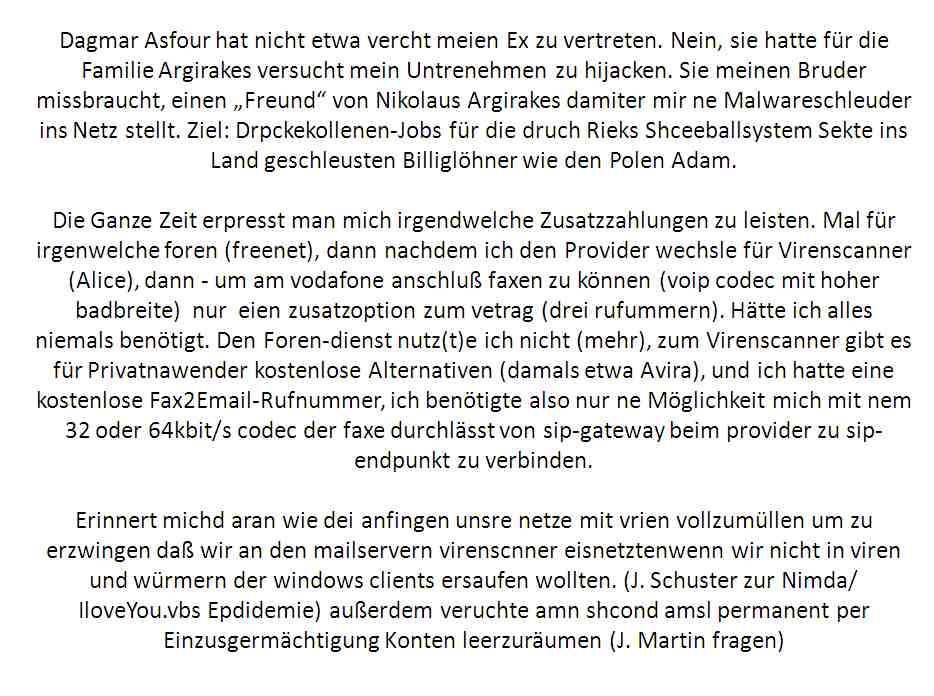 Dagmar Asfour hat nicht etwa vercht meien Ex zu vertreten. Nein, sie hatte für die Familie Argirakes versucht mein Untrenehmen zu hijacken. Sie meinen Bruder missbraucht, einen „Freund“ von Nikolaus Argirakes damiter mir ne Malwareschleuder ins Netz stellt. Ziel: Drpckekollenen-Jobs für die druch Rieks Shceeballsystem Sekte ins Land geschleusten Billiglöhner wie den Polen Adam.

Die Ganze Zeit erpresst man mich irgendwelche Zusatzzahlungen zu leisten. Mal für irgenwelche foren (freenet), dann nachdem ich den Provider wechsle für Virenscanner (Alice), dann - um am vodafone anschluß faxen zu können (voip codec mit hoher badbreite) nur eien zusatzoption zum vetrag (drei rufummern). Hätte ich alles niemals benötigt. Den Foren-dienst nutz(t)e ich nicht (mehr), zum Virenscanner gibt es für Privatnawender kostenlose Alternativen (damals etwa Avira), und ich hatte eine kostenlose Fax2Email-Rufnummer, ich benötigte also nur ne Möglichkeit mich mit nem 32 oder 64kbit/s codec der faxe durchlässt von sip-gateway beim provider zu sip-endpunkt zu verbinden.

Erinnert michd aran wie dei anfingen unsre netze mit vrien vollzumüllen um zu erzwingen daß wir an den mailservern virenscnner eisnetztenwenn wir nicht in viren und würmern der windows clients ersaufen wollten. (J. Schuster zur Nimda/ IloveYou.vbs Epdidemie) außerdem veruchte amn shcond amsl permanent per Einzusgermächtigung Konten leerzuräumen (J. Martin fragen)